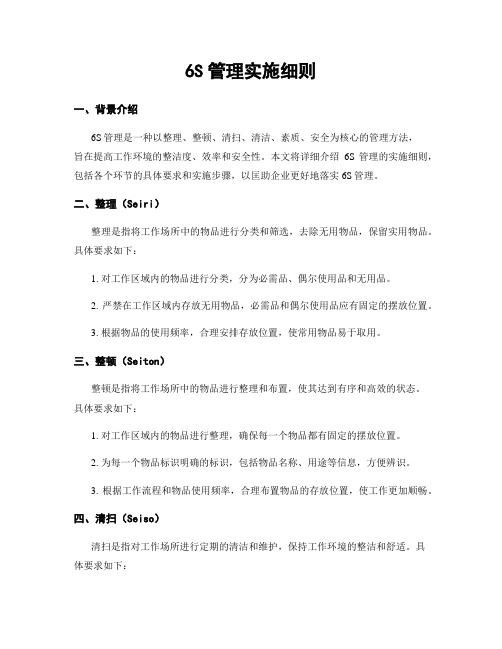 6S 管理实施细则

一、背景介绍

6S 管理是一种以整理、整顿、清扫、清洁、素质、安全为核心的管理方法，旨在提高工作环境的整洁度、效率和安全性。本文将详细介绍 6S 管理的实施细则，包括各个环节的具体要求和实施步骤，以匡助企业更好地落实 6S 管理。

二、整理（Seiri）

整理是指将工作场所中的物品进行分类和筛选，去除无用物品，保留实用物品。具体要求如下：

1. 对工作区域内的物品进行分类，分为必需品、偶尔使用品和无用品。

2. 严禁在工作区域内存放无用物品，必需品和偶尔使用品应有固定的摆放位置。

3. 根据物品的使用频率，合理安排存放位置，使常用物品易于取用。

三、整顿（Seiton）

整顿是指将工作场所中的物品进行整理和布置，使其达到有序和高效的状态。具体要求如下：

1. 对工作区域内的物品进行整理，确保每一个物品都有固定的摆放位置。

2. 为每一个物品标识明确的标识，包括物品名称、用途等信息，方便辨识。

3. 根据工作流程和物品使用频率，合理布置物品的存放位置，使工作更加顺畅。

四、清扫（Seiso）

清扫是指对工作场所进行定期的清洁和维护，保持工作环境的整洁和舒适。具体要求如下：